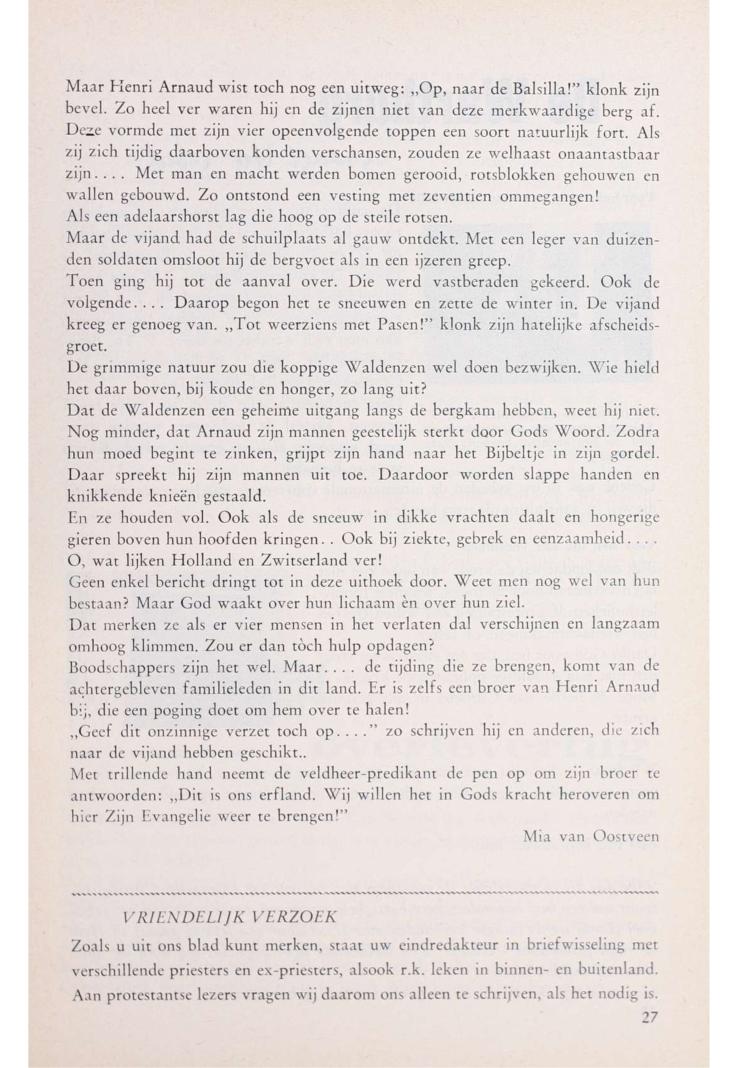 Maar Henri Arnaud wist toch nog een uitweg: „Op, naar de Balsilla!" klonk zijn bevel. Zo heel ver waren hij en de zijnen niet van deze merkwaardige berg af. Deze vormde met zijn vier opeenvolgende toppen een soort natuurlijk fort. Als zij zich tijdig daarboven konden verschansen, zouden ze welhaast onaantastbaar zijn.... Met man en macht werden bomen gerooid, rotsblokken gehouwen en wallen gebouwd. Zo ontstond een vesting met zeventien ommegangen!
Als een adelaarshorst lag die hoog op de steile rotsen.
Maar de vijand had de schuilplaats al gauw ontdekt. Met een leger van duizenden soldaten omsloot hij de bergvoet als in een ijzeren greep.
Toen ging hij tot de aanval over. Die werd vastberaden gekeerd. Ook de volgende.... Daarop begon het te sneeuwen en zette de winter in. De vijand kreeg er genoeg van. „Tot weerziens met Pasen!" klonk zijn hatelijke afscheidsgroet.
De grimmige natuur zou die koppige Waldenzen wel doen bezwijken. Wie hield het daar boven, bij koude en honger, zo lang uit?
Dat de Waldenzen een geheime uitgang langs de bergkam hebben, weet hij niet. Nog minder, dat Arnaud zijn mannen geestelijk sterkt door Gods Woord. Zodra hun moed begint te zinken, grijpt zijn hand naar het Bijbeltje in zijn gordel. Daar spreekt hij zijn mannen uit toe. Daardoor worden slappe handen en knikkende knieën gestaald.
En ze houden vol. Ook als de sneeuw in dikke vrachten daalt en hongerige gieren boven hun hoofden kringen.. Ook bij ziekte, gebrek en eenzaamheid....
O, wat lijken Holland en Zwitserland ver!
Geen enkel bericht dringt tot in deze uithoek door. Weet men nog wel van hun bestaan? Maar God waakt over hun lichaam èn over hun ziel.
Dat merken ze als er vier mensen in het verlaten dal verschijnen en langzaam omhoog klimmen. Zou er dan tòch hulp opdagen?
Boodschappers zijn het wel. Maar.... de tijding die ze brengen, komt van de achtergebleven familieleden in dit land. Er is zelfs een broer van Henri Arnaud bij, die een poging doet om hem over te halen!
„Geef dit onzinnige verzet toch op...." zo schrijven hij en anderen, die zich naar de vijand hebben geschikt..
Met trillende hand neemt de veldheer-predikant de pen op om zijn broer te antwoorden: „Dit is ons erfland. Wij willen het in Gods kracht heroveren om hier Zijn Evangelie weer te brengen!"

Mia van Oostveen

VRIENDELIJK VERZOEK

Zoals u uit ons blad kunt merken, staat uw eindredakteur in briefwisseling met verschillende priesters en ex-priesters, alsook r.k. leken in binnen- en buitenland. Aan protestantse lezers vragen wij daarom ons alleen te schrijven, als het nodig is.

27